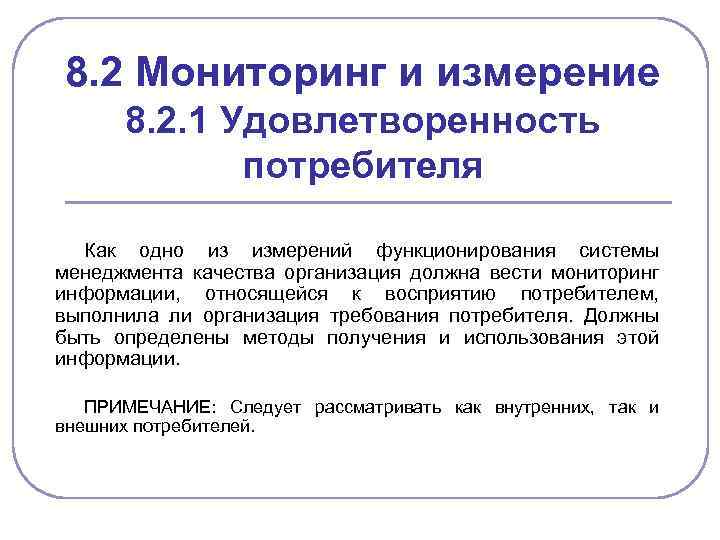 8.2 Мониторинг и измерение
8.2.1 Удовлетворенность потребителя

Как одно из измерений функционирования системы менеджмента качества организация должна вести мониторинг информации, относящейся к восприятию потребителем, выполнила ли организация требования потребителя. Должны быть определены методы получения и использования этой информации.

ПРИМЕЧАНИЕ: Следует рассматривать как внутренних, так и внешних потребителей.